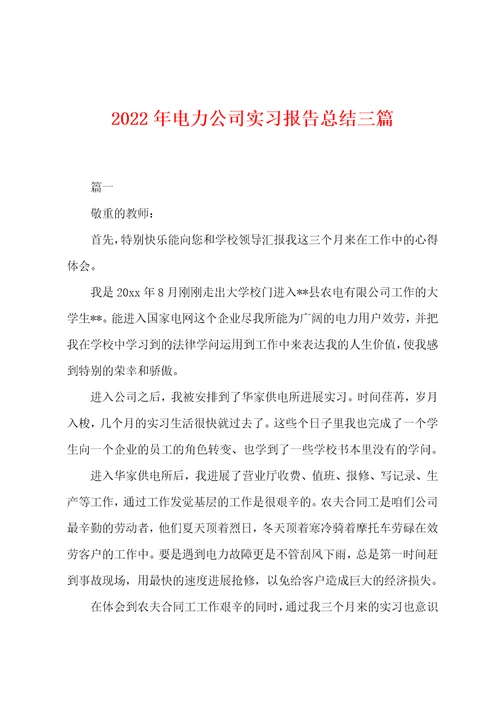 2022年电力公司实习报告总结三篇

篇一

敬重的教师：

首先，特别快乐能向您和学校领导汇报我这三个月来在工作中的心得体会。

我是20xx年8月刚刚走出大学校门进入**县农电有限公司工作的大学生**。能进入国家电网这个企业尽我所能为广阔的电力用户效劳，并把我在学校中学习到的法律学问运用到工作中来表达我的人生价值，使我感到特别的荣幸和骄傲。

进入公司之后，我被安排到了华家供电所进展实习。时间荏苒，岁月入梭，几个月的实习生活很快就过去了。这些个日子里我也完成了一个学生向一个企业的员工的角色转变、也学到了一些学校书本里没有的学问。

进入华家供电所后，我进展了营业厅收费、值班、报修、写记录、生产等工作，通过工作发觉基层的工作是很艰辛的。农夫合同工是咱们公司最辛勤的劳动者，他们夏天顶着烈日，冬天顶着寒冷骑着摩托车劳碌在效劳客户的工作中。要是遇到电力故障更是不管刮风下雨，总是第一时间赶到事故现场，用最快的速度进展抢修，以免给客户造成巨大的经济损失。

在体会到农夫合同工工作艰辛的同时，通过我三个月来的实习也意识